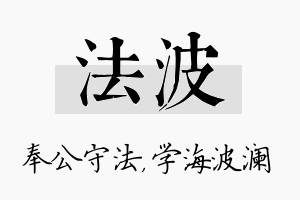 法波

奉公守法,学海波澜